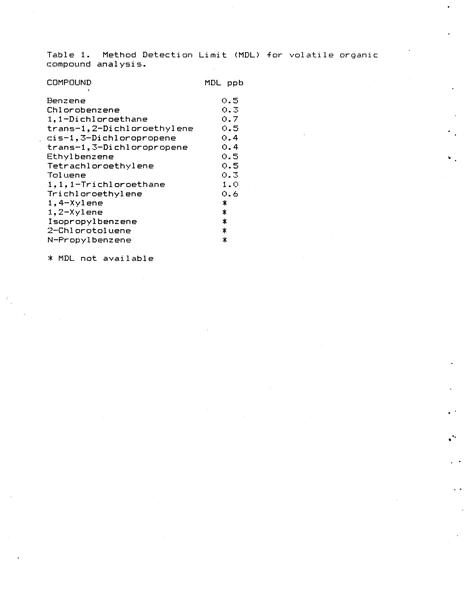 Table 1. Method Detection Limit (MDL) for volatile organic compound analysis.

| COMPOUND | MDL ppb |
|---|---|
| Benzene | 0.5 |
| Chlorobenzene | 0.3 |
| 1,1-Dichloroethane | 0.7 |
| trans-1,2-Dichloroethylene | 0.5 |
| cis-1,3-Dichloropropene | 0.4 |
| trans-1,3-Dichloropropene | 0.4 |
| Ethylbenzene | 0.5 |
| Tetrachloroethylene | 0.5 |
| Toluene | 0.3 |
| 1,1,1-Trichloroethane | 1.0 |
| Trichloroethylene | 0.6 |
| 1,4-Xylene | * |
| 1,2-Xylene | * |
| Isopropylbenzene | * |
| 2-Chlorotoluene | * |
| N-Propylbenzene | * |

* MDL not available